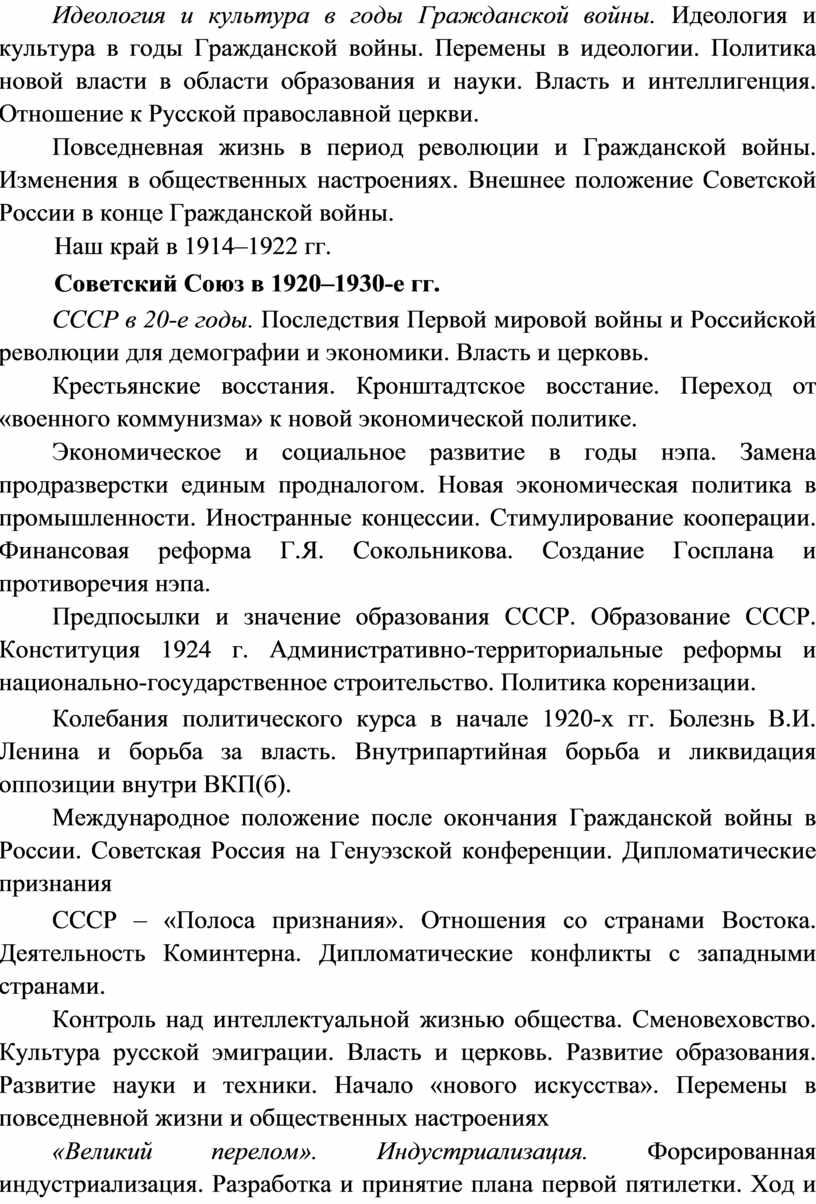 Идеология и культура в годы Гражданской войны. Идеология и культура в годы Гражданской войны. Перемены в идеологии. Политика новой власти в области образования и науки. Власть и интеллигенция. Отношение к Русской православной церкви.

Повседневная жизнь в период революции и Гражданской войны. Изменения в общественных настроениях. Внешнее положение Советской России в конце Гражданской войны.

Наш край в 1914–1922 гг.

Советский Союз в 1920–1930-е гг.

СССР в 20-е годы. Последствия Первой мировой войны и Российской революции для демографии и экономики. Власть и церковь.

Крестьянские восстания. Кронштадтское восстание. Переход от «военного коммунизма» к новой экономической политике.

Экономическое и социальное развитие в годы нэпа. Замена продразверстки единым продналогом. Новая экономическая политика в промышленности. Иностранные концессии. Стимулирование кооперации. Финансовая реформа Г.Я. Сокольникова. Создание Госплана и противоречия нэпа.

Предпосылки и значение образования СССР. Образование СССР. Конституция 1924 г. Административно-территориальные реформы и национально-государственное строительство. Политика коренизации.

Колебания политического курса в начале 1920-х гг. Болезнь В.И. Ленина и борьба за власть. Внутрипартийная борьба и ликвидация оппозиции внутри ВКП(б).

Международное положение после окончания Гражданской войны в России. Советская Россия на Генуэзской конференции. Дипломатические признания

СССР – «Полоса признания». Отношения со странами Востока. Деятельность Коминтерна. Дипломатические конфликты с западными странами.

Контроль над интеллектуальной жизнью общества. Сменовеховство. Культура русской эмиграции. Власть и церковь. Развитие образования. Развитие науки и техники. Начало «нового искусства». Перемены в повседневной жизни и общественных настроениях

«Великий перелом». Индустриализация. Форсированная индустриализация. Разработка и принятие плана первой пятилетки. Ход и